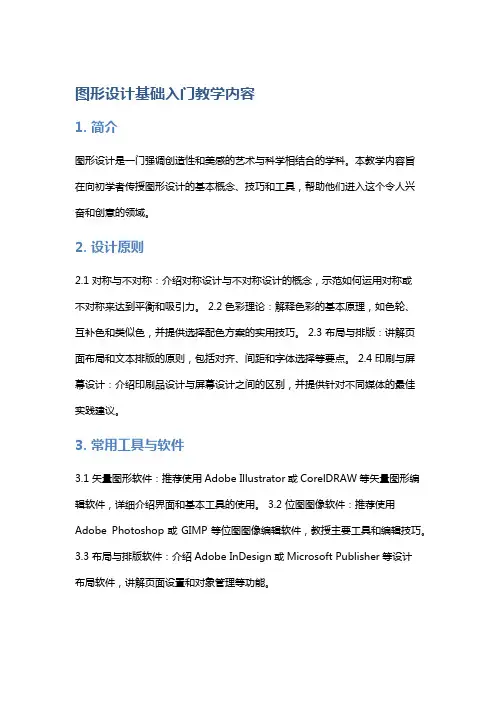 图形设计基础入门教学内容

1. 简介

图形设计是一门强调创造性和美感的艺术与科学相结合的学科。本教学内容旨在向初学者传授图形设计的基本概念、技巧和工具，帮助他们进入这个令人兴奋和创意的领域。

2. 设计原则

2.1 对称与不对称：介绍对称设计与不对称设计的概念，示范如何运用对称或不对称来达到平衡和吸引力。 2.2 色彩理论：解释色彩的基本原理，如色轮、互补色和类似色，并提供选择配色方案的实用技巧。 2.3 布局与排版：讲解页面布局和文本排版的原则，包括对齐、间距和字体选择等要点。 2.4 印刷与屏幕设计：介绍印刷品设计与屏幕设计之间的区别，并提供针对不同媒体的最佳实践建议。

3. 常用工具与软件

3.1 矢量图形软件：推荐使用 Adobe Illustrator 或 CorelDRAW 等矢量图形编辑软件，详细介绍界面和基本工具的使用。 3.2 位图图像软件：推荐使用 Adobe Photoshop 或 GIMP 等位图图像编辑软件，教授主要工具和编辑技巧。 3.3 布局与排版软件：介绍 Adobe InDesign 或 Microsoft Publisher 等设计布局软件，讲解页面设置和对象管理等功能。